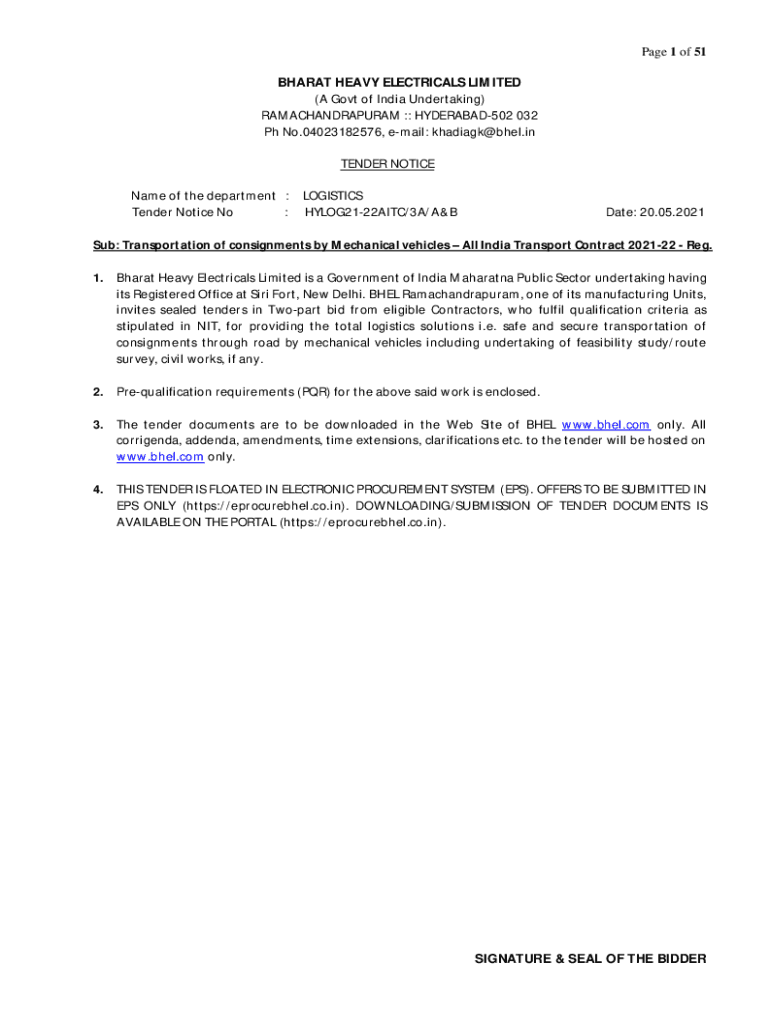 Page 1 of 51

BHARAT HEAVY ELECTRICALS LIMITED
(A Govt of India Undertaking)
RAMACHANDRAPURAM :: HYDERABAD-502 032
Ph No.04023182576, e-mail: khadiagk@bhel.in

TENDER NOTICE

Name of the department : LOGISTICS
Tender Notice No : HYLOG21-22AITC/3A/A&B Date: 20.05.2021

Sub: Transportation of consignments by Mechanical vehicles – All India Transport Contract 2021-22 - Reg.

1. Bharat Heavy Electricals Limited is a Government of India Maharatna Public Sector undertaking having its Registered Office at Siri Fort, New Delhi. BHEL Ramachandrapuram, one of its manufacturing Units, invites sealed tenders in Two-part bid from eligible Contractors, who fulfil qualification criteria as stipulated in NIT, for providing the total logistics solutions i.e. safe and secure transportation of consignments through road by mechanical vehicles including undertaking of feasibility study/route survey, civil works, if any.

2. Pre-qualification requirements (PQR) for the above said work is enclosed.

3. The tender documents are to be downloaded in the Web Site of BHEL www.bhel.com only. All corrigenda, addenda, amendments, time extensions, clarifications etc. to the tender will be hosted on www.bhel.com only.

4. THIS TENDER IS FLOATED IN ELECTRONIC PROCUREMENT SYSTEM (EPS). OFFERS TO BE SUBMITTED IN EPS ONLY (https://eprocurebhel.co.in). DOWNLOADING/SUBMISSION OF TENDER DOCUMENTS IS AVAILABLE ON THE PORTAL (https://eprocurebhel.co.in).

SIGNATURE & SEAL OF THE BIDDER